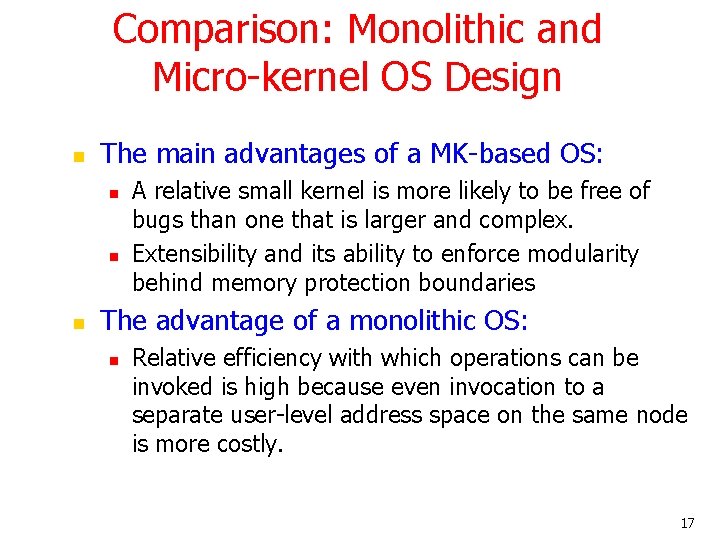 Comparison: Monolithic and Micro-kernel OS Design

The main advantages of a MK-based OS:

A relative small kernel is more likely to be free of bugs than one that is larger and complex.

Extensibility and its ability to enforce modularity behind memory protection boundaries

The advantage of a monolithic OS:

Relative efficiency with which operations can be invoked is high because even invocation to a separate user-level address space on the same node is more costly.

17